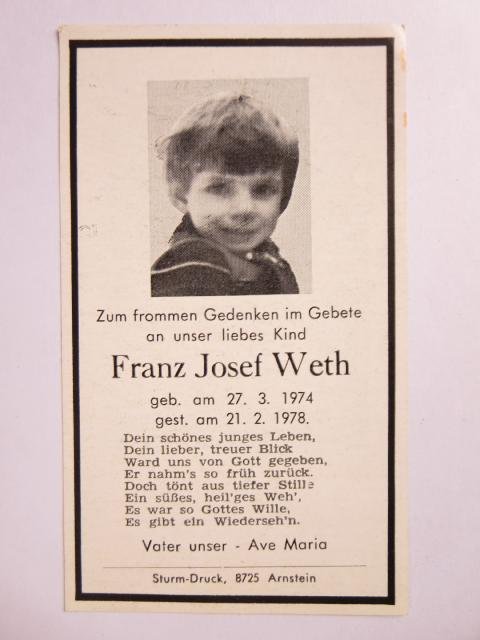 Zum frommen Gedenken im Gebete
an unser liebes Kind

Franz Josef Weth

geb. am 27. 3. 1974
gest. am 21. 2. 1978.

Dein schönes junges Leben,
Dein lieber, treuer Blick
Ward uns von Gott gegeben,
Er nahm's so früh zurück.
Doch tönt aus tiefer Stille
Ein süßes, heil'ges Weh',
Es war so Gottes Wille,
Es gibt ein Wiederseh'n.

Vater unser - Ave Maria

Sturm-Druck, 8725 Arnstein